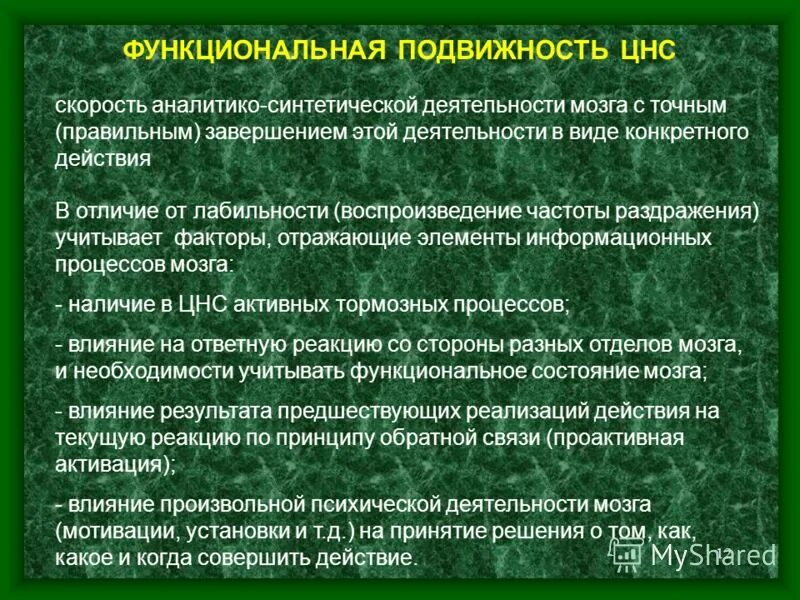 ФУНКЦИОНАЛЬНАЯ ПОДВИЖНОСТЬ ЦНС

скорость аналитико-синтетической деятельности мозга с точным (правильным) завершением этой деятельности в виде конкретного действия

В отличие от лабильности (воспроизведение частоты раздражения) учитывает факторы, отражающие элементы информационных процессов мозга:

- наличие в ЦНС активных тормозных процессов;

- влияние на ответную реакцию со стороны разных отделов мозга, и необходимости учитывать функциональное состояние мозга;

- влияние результата предшествующих реализаций действия на текущую реакцию по принципу обратной связи (проактивная активация);

- влияние произвольной психической деятельности мозга (мотивации, установки и т.д.) на принятие решения о том, как, какое и когда совершить действие.

MyShared